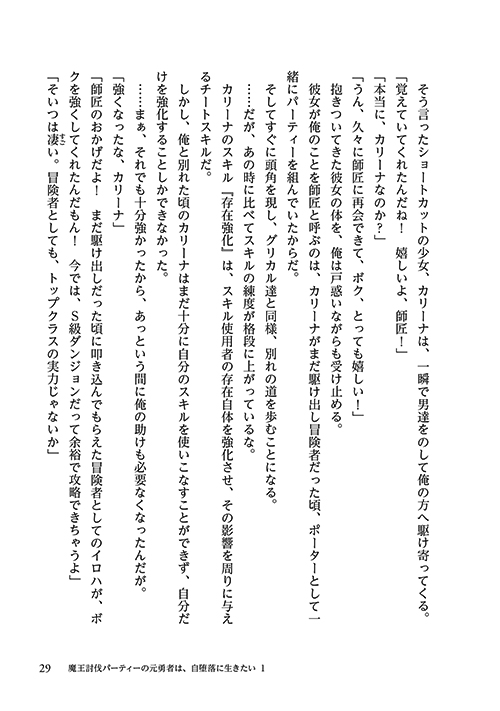 そう言ったショートカットの少女、カリーナは、一瞬で男達をのして俺の方へ駆け寄ってくる。
「覚えていてくれたんだね！　嬉しいよ、師匠！」
「本当に、カリーナなのか？」
「うん、久々に師匠に再会できて、ボク、とっても嬉しい！」
抱きついてきた彼女の体を、俺は戸惑いながらも受け止める。
彼女が俺のことを師匠と呼ぶのは、カリーナがまだ駆け出し冒険者だった頃、ポーターとして一緒にパーティーを組んでいたからだ。
そしてすぐに頭角を現し、グリカル達と同様、別れの道を歩むことになる。
……だが、あの時に比べてスキルの練度が格段に上がっているな。
カリーナのスキル『存在強化』は、スキル使用者の存在自体を強化させ、その影響を周りに与えるチートスキルだ。
しかし、俺と別れた頃のカリーナはまだ十分に自分のスキルを使いこなすことができず、自分だけを強化することしかできなかった。
……まぁ、それでも十分強かったから、あっという間に俺の助けも必要なくなったんだが。
「強くなったな、カリーナ」
「師匠のおかげだよ！　まだ駆け出しだった頃に叩き込んでもらえた冒険者としてのイロハが、ボクを強くしてくれたんだもん！　今では、S級ダンジョンだって余裕で攻略できちゃうよ」
「そいつは凄い。冒険者としても、トップクラスの実力じゃないか」

29　魔王討伐パーティーの元勇者は、自堕落に生きたい 1